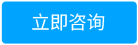 立即咨询